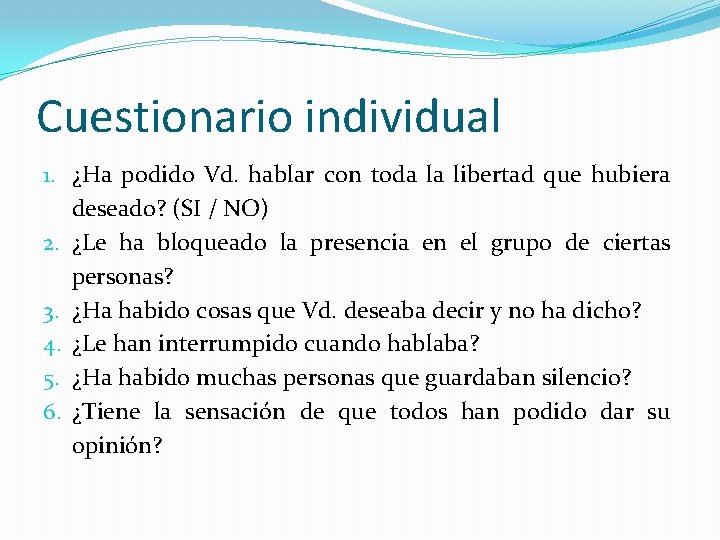 Cuestionario individual

1. ¿Ha podido Vd. hablar con toda la libertad que hubiera deseado? (SI / NO)
2. ¿Le ha bloqueado la presencia en el grupo de ciertas personas?
3. ¿Ha habido cosas que Vd. deseaba decir y no ha dicho?
4. ¿Le han interrumpido cuando hablaba?
5. ¿Ha habido muchas personas que guardaban silencio?
6. ¿Tiene la sensación de que todos han podido dar su opinión?